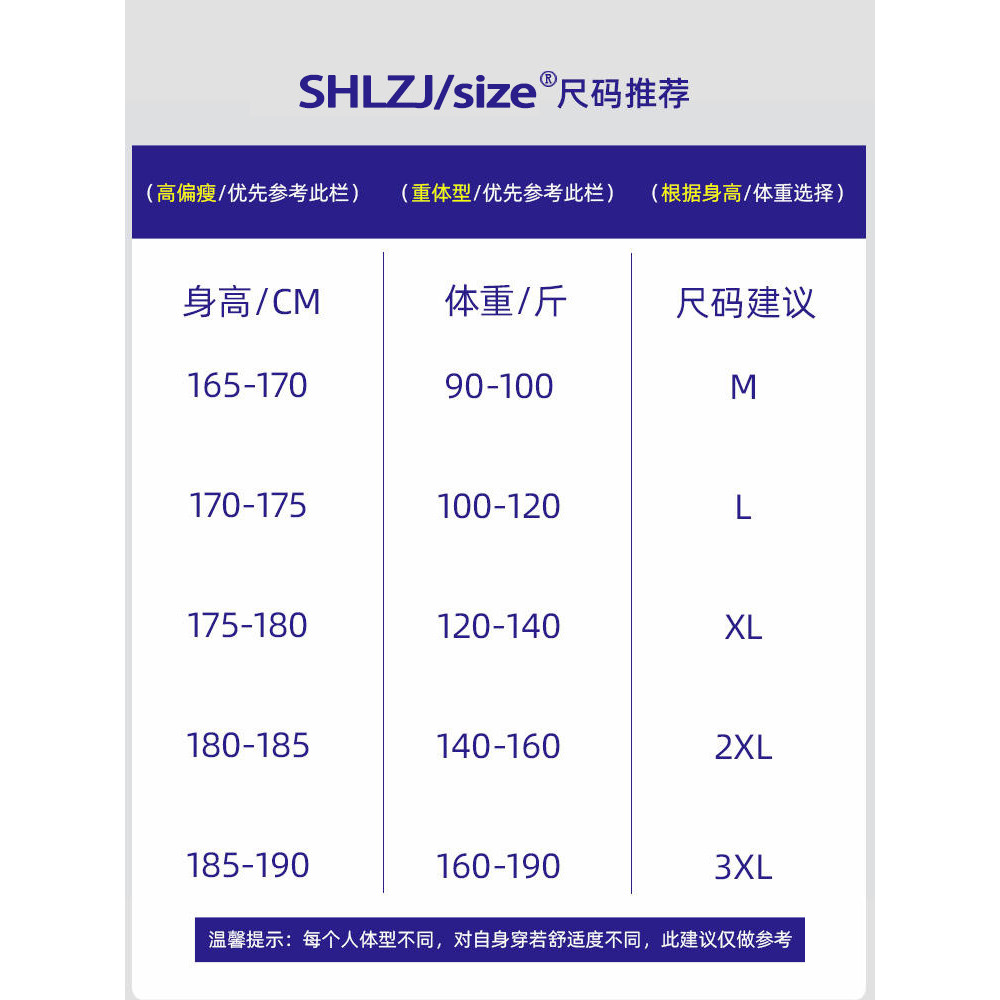 SHLZJ/size®尺码推荐

| （高偏瘦/优先参考此栏） | （重体型/优先参考此栏） | （根据身高/体重选择） |
|---|---|---|
| 身高/CM | 体重/斤 | 尺码建议 |
| 165-170 | 90-100 | M |
| 170-175 | 100-120 | L |
| 175-180 | 120-140 | XL |
| 180-185 | 140-160 | 2XL |
| 185-190 | 160-190 | 3XL |

温馨提示：每个人体型不同，对自身穿若舒适度不同，此建议仅做参考